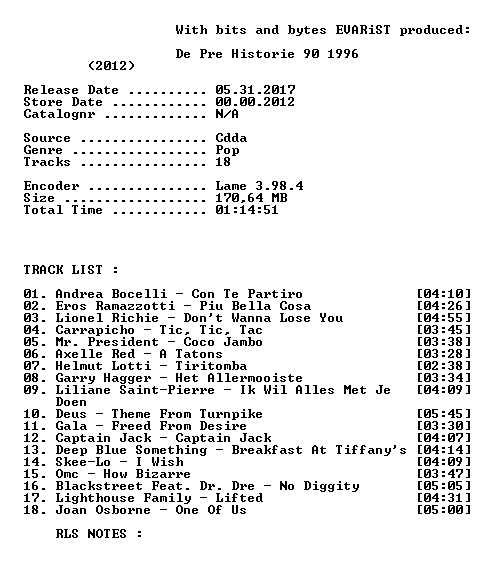 With bits and bytes EVARiST produced:

De Pre Historie 90 1996
(2012)

Release Date 05.31.2017
Store Date 00.00.2012
Catalognr N/A

Source Cdda
Genre Pop
Tracks 18

Encoder Lame 3.98.4
Size 170,64 MB
Total Time 01:14:51

TRACK LIST :

01. Andrea Bocelli - Con Te Partiro [04:10]
02. Eros Ramazzotti - Piu Bella Cosa [04:26]
03. Lionel Richie - Don't Wanna Lose You [04:55]
04. Carrapicho - Tic, Tic, Tac [03:45]
05. Mr. President - Coco Jambo [03:38]
06. Axelle Red - A Tatons [03:28]
07. Helmut Lotti - Tiritomba [02:38]
08. Garry Hagger - Het Allermooiste [03:34]
09. Liliane Saint-Pierre - Ik Wil Alles Met Je Doen [04:09]
10. Deus - Theme From Turnpike [05:45]
11. Gala - Freed From Desire [03:30]
12. Captain Jack - Captain Jack [04:07]
13. Deep Blue Something - Breakfast At Tiffany's [04:14]
14. Skee-Lo - I Wish [04:09]
15. Omc - How Bizarre [03:47]
16. Blackstreet Feat. Dr. Dre - No Diggity [05:05]
17. Lighthouse Family - Lifted [04:31]
18. Joan Osborne - One Of Us [05:00]

RLS NOTES :